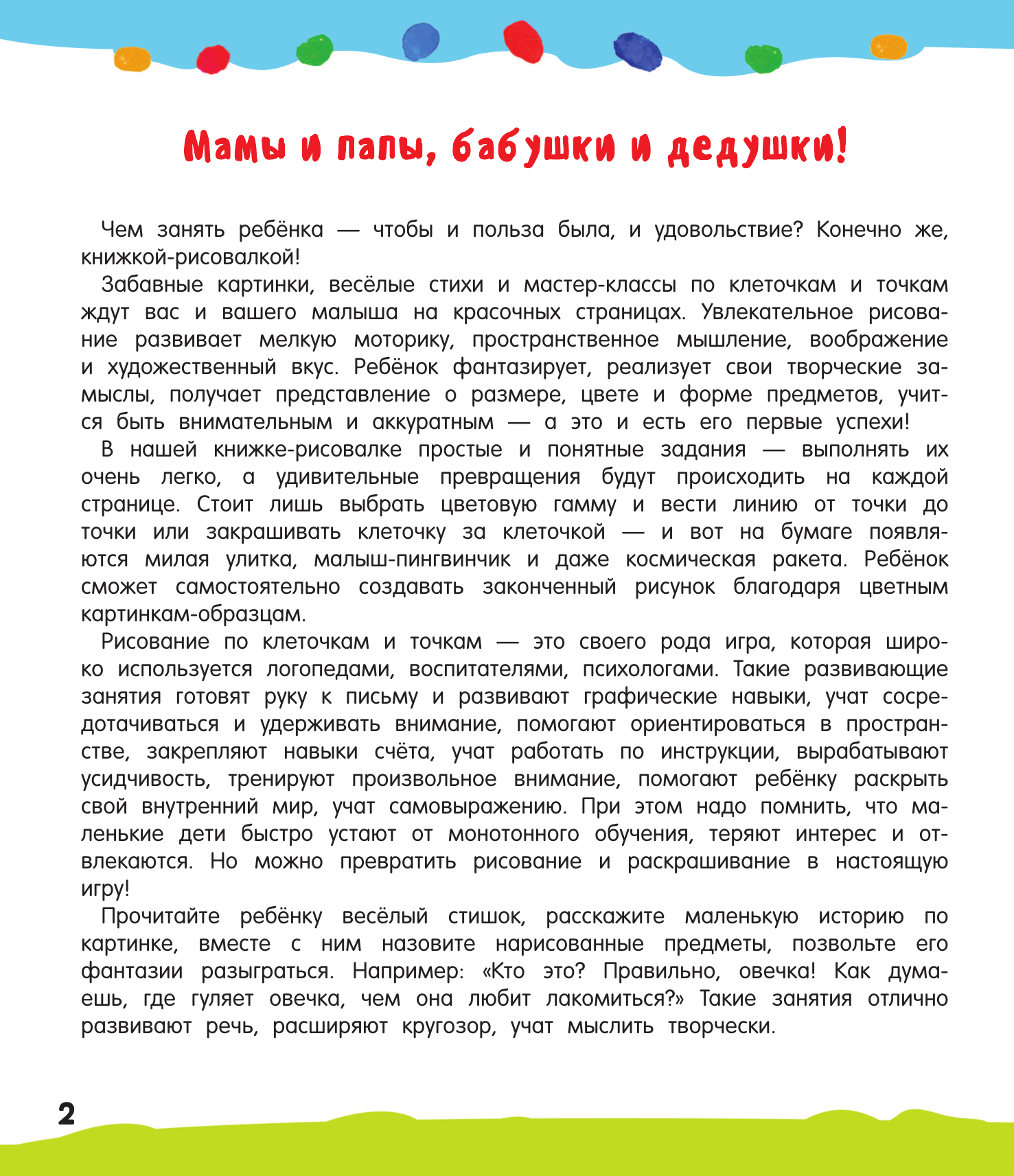 Мамы и папы, бабушки и дедушки!

Чем занять ребёнка — чтобы и польза была, и удовольствие? Конечно же, книжкой-рисовалкой!

Забавные картинки, весёлые стихи и мастер-классы по клеточкам и точкам ждут вас и вашего малыша на красочных страницах. Увлекательное рисование развивает мелкую моторику, пространственное мышление, воображение и художественный вкус. Ребёнок фантазирует, реализует свои творческие замыслы, получает представление о размере, цвете и форме предметов, учится быть внимательным и аккуратным — а это и есть его первые успехи!

В нашей книжке-рисовалке простые и понятные задания — выполнять их очень легко, а удивительные превращения будут происходить на каждой странице. Стоит лишь выбрать цветовую гамму и вести линию от точки до точки или закрашивать клеточку за клеточкой — и вот на бумаге появляются милая улитка, малыш-пингвинчик и даже космическая ракета. Ребёнок сможет самостоятельно создавать законченный рисунок благодаря цветным картинкам-образцам.

Рисование по клеточкам и точкам — это своего рода игра, которая широко используется логопедами, воспитателями, психологами. Такие развивающие занятия готовят руку к письму и развивают графические навыки, учат сосредотачиваться и удерживать внимание, помогают ориентироваться в пространстве, закрепляют навыки счёта, учат работать по инструкции, вырабатывают усидчивость, тренируют произвольное внимание, помогают ребёнку раскрыть свой внутренний мир, учат самовыражению. При этом надо помнить, что маленькие дети быстро устают от монотонного обучения, теряют интерес и отвлекаются. Но можно превратить рисование и раскрашивание в настоящую игру!

Прочитайте ребёнку весёлый стишок, расскажите маленькую историю по картинке, вместе с ним назовите нарисованные предметы, позвольте его фантазии разыграться. Например: «Кто это? Правильно, овечка! Как думаешь, где гуляет овечка, чем она любит лакомиться?» Такие занятия отлично развивают речь, расширяют кругозор, учат мыслить творчески.

2